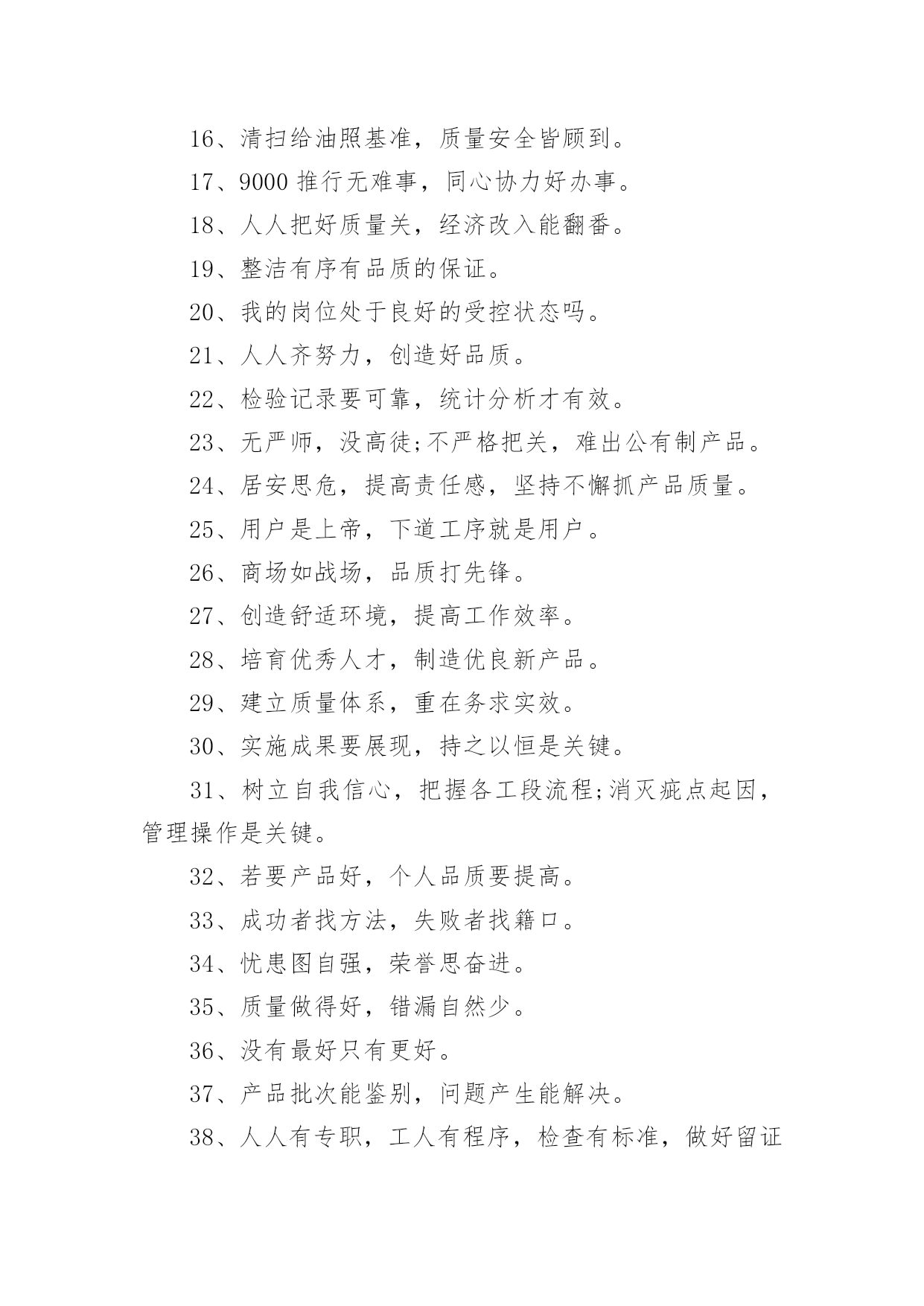 16、清扫给油照基准，质量安全皆顾到。

17、9000 推行无难事，同心协力好办事。

18、人人把好质量关，经济改入能翻番。

19、整洁有序有品质的保证。

20、我的岗位处于良好的受控状态吗。

21、人人齐努力，创造好品质。

22、检验记录要可靠，统计分析才有效。

23、无严师，没高徒;不严格把关，难出公有制产品。

24、居安思危，提高责任感，坚持不懈抓产品质量。

25、用户是上帝，下道工序就是用户。

26、商场如战场，品质打先锋。

27、创造舒适环境，提高工作效率。

28、培育优秀人才，制造优良新产品。

29、建立质量体系，重在务求实效。

30、实施成果要展现，持之以恒是关键。

31、树立自我信心，把握各工段流程;消灭疵点起因，管理操作是关键。

32、若要产品好，个人品质要提高。

33、成功者找方法，失败者找籍口。

34、忧患图自强，荣誉思奋进。

35、质量做得好，错漏自然少。

36、没有最好只有更好。

37、产品批次能鉴别，问题产生能解决。

38、人人有专职，工人有程序，检查有标准，做好留证